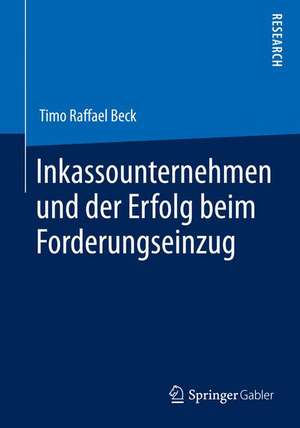 RESEARCH

Timo Raffael Beck

Inkassounternehmen und der Erfolg beim Forderungseinzug

Springer Gabler